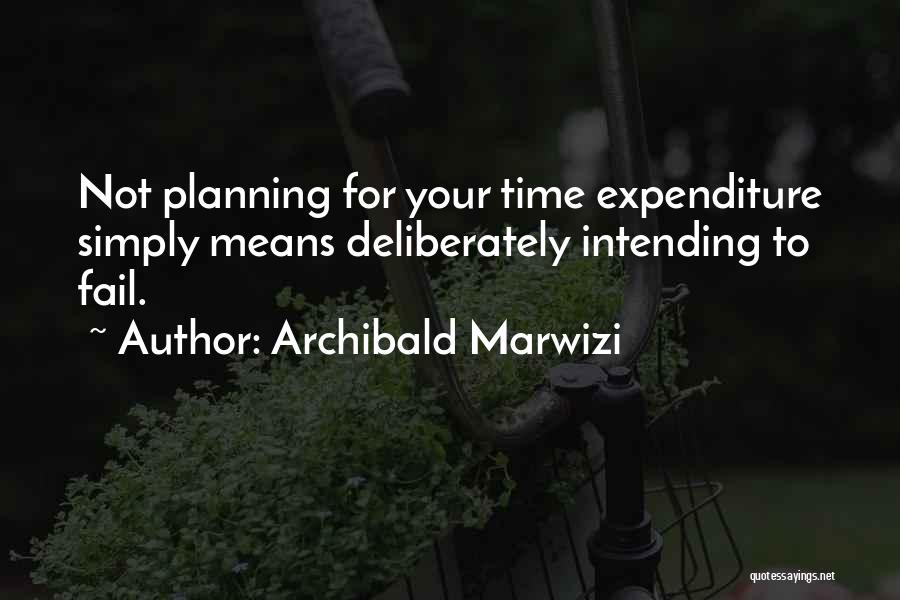 Not planning for your time expenditure simply means deliberately intending to fail.

~ Author: Archibald Marwizi

quotessayings.net